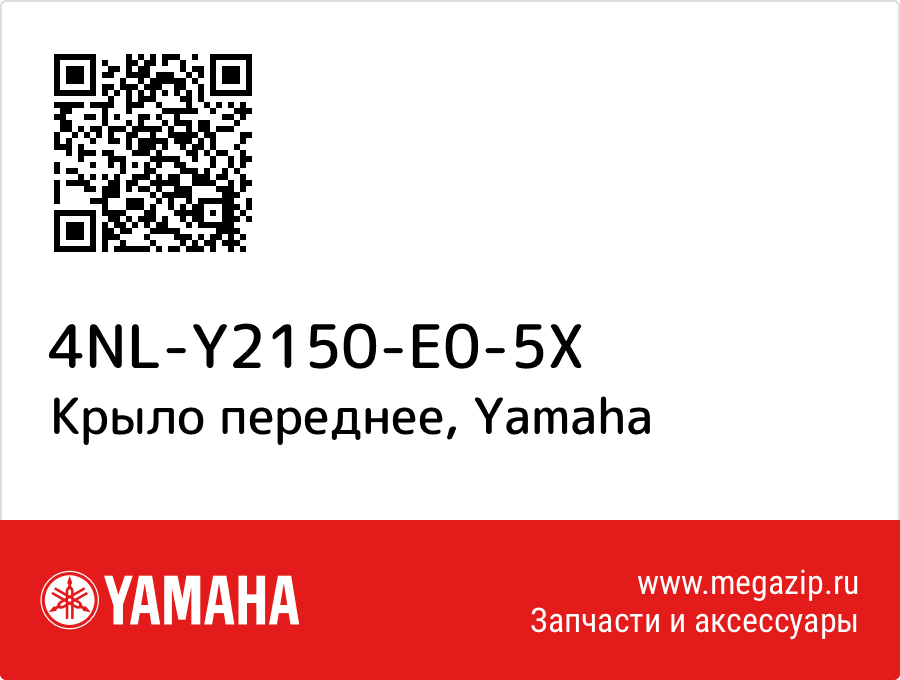 4NL-Y2150-E0-5X
Крыло переднее, Yamaha

YAMAHA

www.megazip.ru
Запчасти и аксессуары